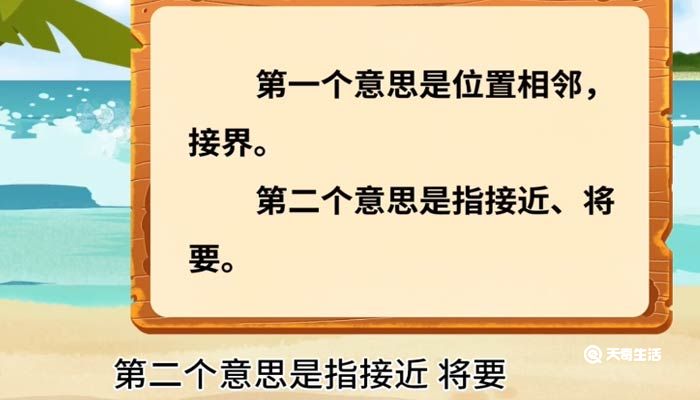 第一个意思是位置相邻，接界。

第二个意思是指接近、将要。

第二个意思是指接近 将要

天奇生活